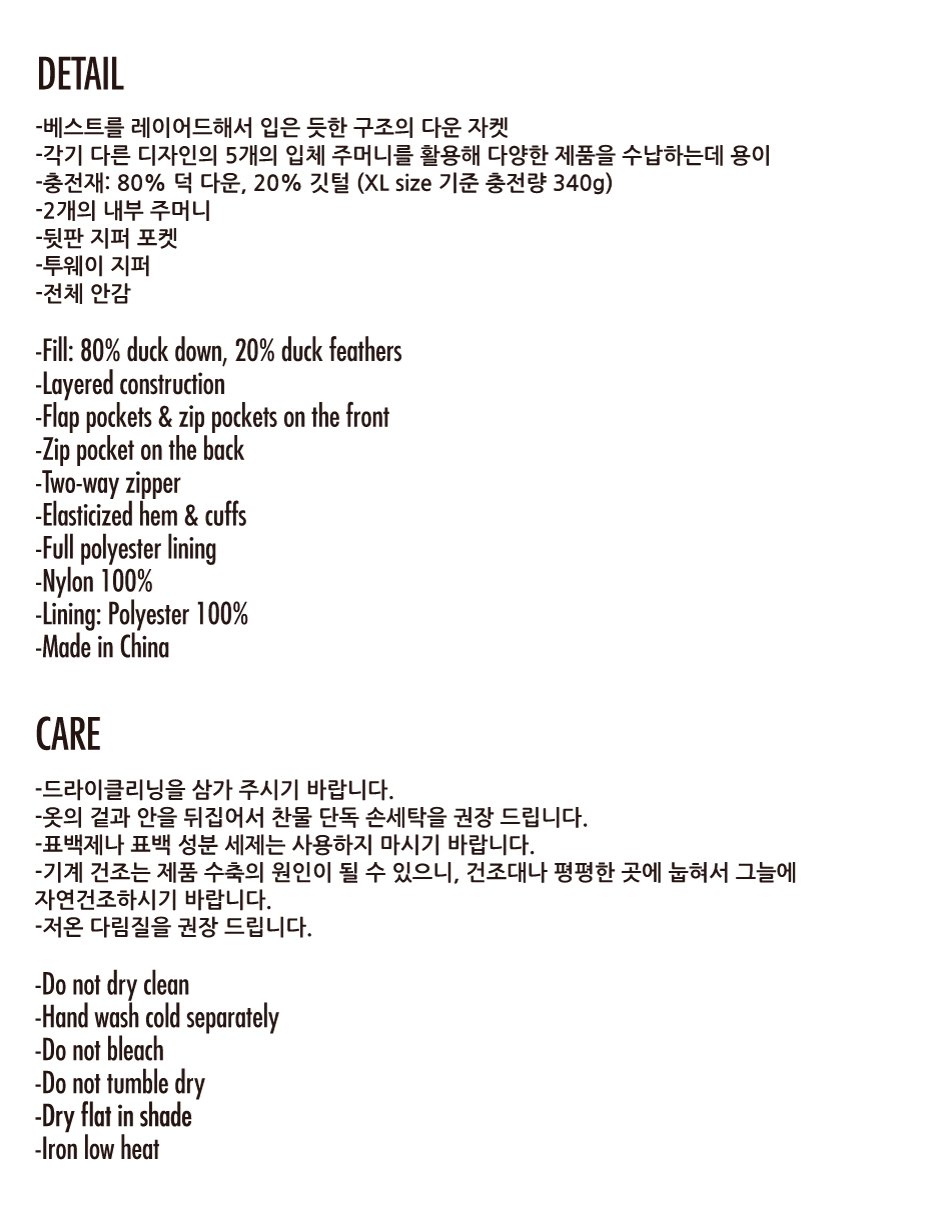 DETAIL

-베스트를 레이어드해서 입은 듯한 구조의 다운 자켓
-각기 다른 디자인의 5개의 입체 주머니를 활용해 다양한 제품을 수납하는데 용이
-충전재: 80% 덕 다운, 20% 깃털 (XL size 기준 충전량 340g)
-2개의 내부 주머니
-뒷판 지퍼 포켓
-투웨이 지퍼
-전체 안감

-Fill: 80% duck down, 20% duck feathers
-Layered construction
-Flap pockets & zip pockets on the front
-Zip pocket on the back
-Two-way zipper
-Elasticized hem & cuffs
-Full polyester lining
-Nylon 100%
-Lining: Polyester 100%
-Made in China

CARE

-드라이클리닝을 삼가 주시기 바랍니다.
-옷의 겉과 안을 뒤집어서 찬물 단독 손세탁을 권장 드립니다.
-표백제나 표백 성분 세제는 사용하지 마시기 바랍니다.
-기계 건조는 제품 수축의 원인이 될 수 있으니, 건조대나 평평한 곳에 눕혀서 그늘에 자연건조하시기 바랍니다.
-저온 다림질을 권장 드립니다.

-Do not dry clean
-Hand wash cold separately
-Do not bleach
-Do not tumble dry
-Dry flat in shade
-Iron low heat